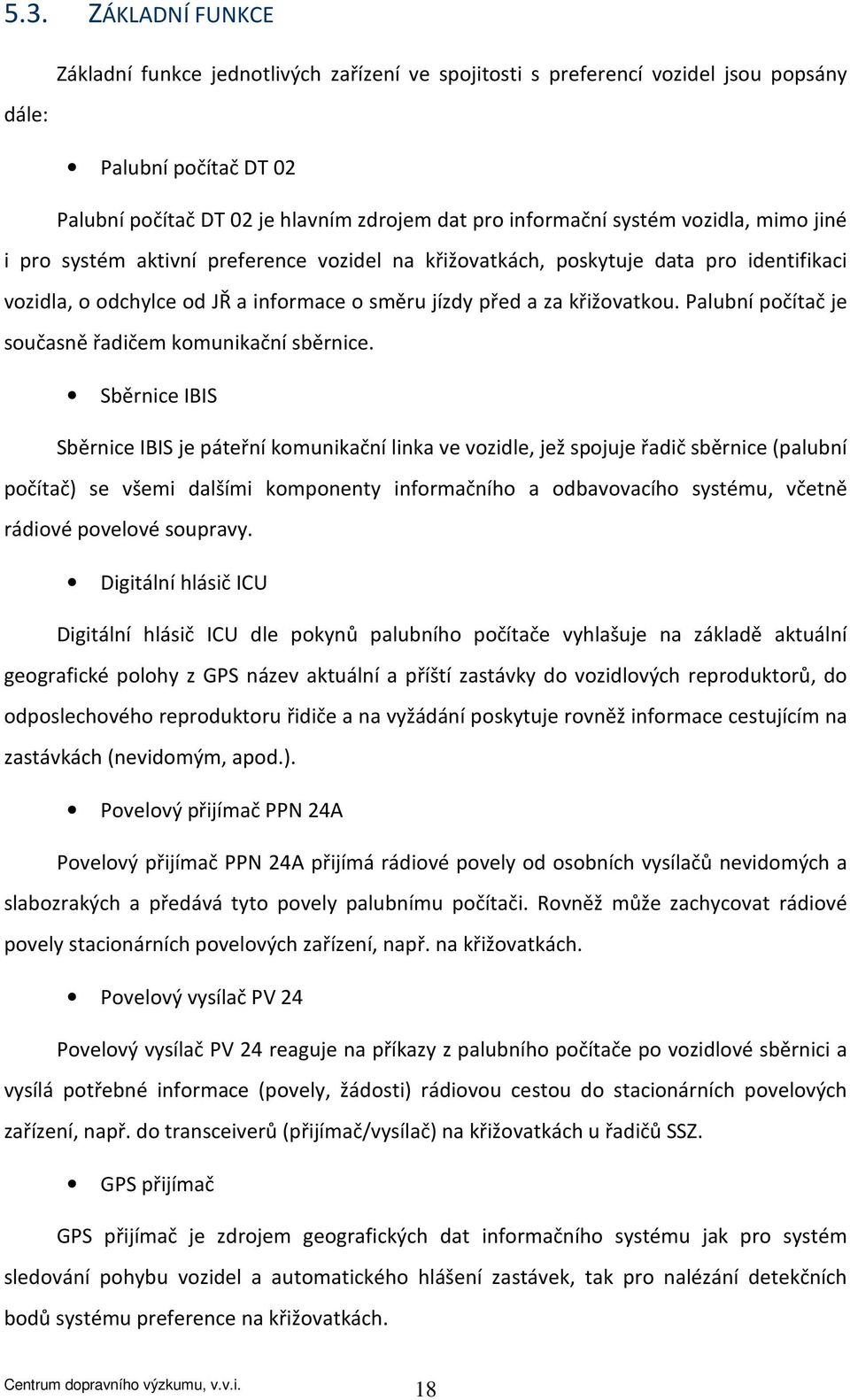 5.3. ZÁKLADNÍ FUNKCE

Základní funkce jednotlivých zařízení ve spojitosti s preferencí vozidel jsou popsány dále:

• Palubní počítač DT 02

Palubní počítač DT 02 je hlavním zdrojem dat pro informační systém vozidla, mimo jiné i pro systém aktivní preference vozidel na křižovatkách, poskytuje data pro identifikaci vozidla, o odchylce od JŘ a informace o směru jízdy před a za křižovatkou. Palubní počítač je současně řadičem komunikační sběrnice.

• Sběrnice IBIS

Sběrnice IBIS je páteřní komunikační linka ve vozidle, jež spojuje řadič sběrnice (palubní počítač) se všemi dalšími komponenty informačního a odbavovacího systému, včetně rádiové povelové soupravy.

• Digitální hlásič ICU

Digitální hlásič ICU dle pokynů palubního počítače vyhlašuje na základě aktuální geografické polohy z GPS název aktuální a příští zastávky do vozidlových reproduktorů, do odposlechového reproduktoru řidiče a na vyžádání poskytuje rovněž informace cestujícím na zastávkách (nevidomým, apod.).

• Povelový přijímač PPN 24A

Povelový přijímač PPN 24A přijímá rádiové povely od osobních vysílačů nevidomých a slabozrakých a předává tyto povely palubnímu počítači. Rovněž může zachycovat rádiové povely stacionárních povelových zařízení, např. na křižovatkách.

• Povelový vysílač PV 24

Povelový vysílač PV 24 reaguje na příkazy z palubního počítače po vozidlové sběrnici a vysílá potřebné informace (povely, žádosti) rádiovou cestou do stacionárních povelových zařízení, např. do transceiverů (přijímač/vysílač) na křižovatkách u řadičů SSZ.

• GPS přijímač

GPS přijímač je zdrojem geografických dat informačního systému jak pro systém sledování pohybu vozidel a automatického hlášení zastávek, tak pro nalézání detekčních bodů systému preference na křižovatkách.

Centrum dopravního výzkumu, v.v.i. 18